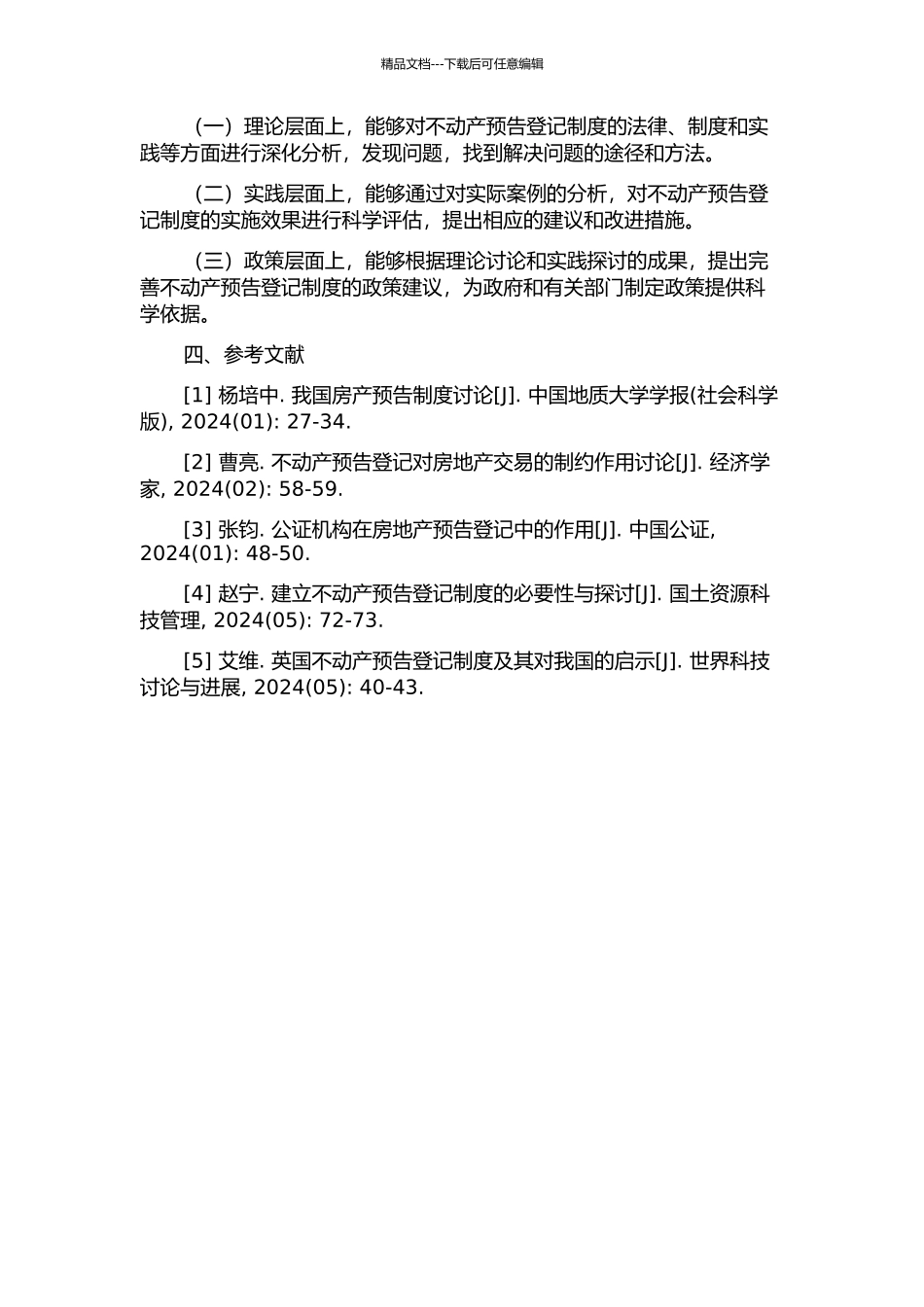 精品文档---下载后可任意编辑

（一）理论层面上，能够对不动产预告登记制度的法律、制度和实践等方面进行深化分析，发现问题，找到解决问题的途径和方法。

（二）实践层面上，能够通过对实际案例的分析，对不动产预告登记制度的实施效果进行科学评估，提出相应的建议和改进措施。

（三）政策层面上，能够根据理论讨论和实践探讨的成果，提出完善不动产预告登记制度的政策建议，为政府和有关部门制定政策提供科学依据。

四、参考文献

[1] 杨培中. 我国房产预告制度讨论[J]. 中国地质大学学报(社会科学版), 2024(01): 27-34.

[2] 曹亮. 不动产预告登记对房地产交易的制约作用讨论[J]. 经济学家, 2024(02): 58-59.

[3] 张钧. 公证机构在房地产预告登记中的作用[J]. 中国公证, 2024(01): 48-50.

[4] 赵宁. 建立不动产预告登记制度的必要性与探讨[J]. 国土资源科技管理, 2024(05): 72-73.

[5] 艾维. 英国不动产预告登记制度及其对我国的启示[J]. 世界科技讨论与进展, 2024(05): 40-43.